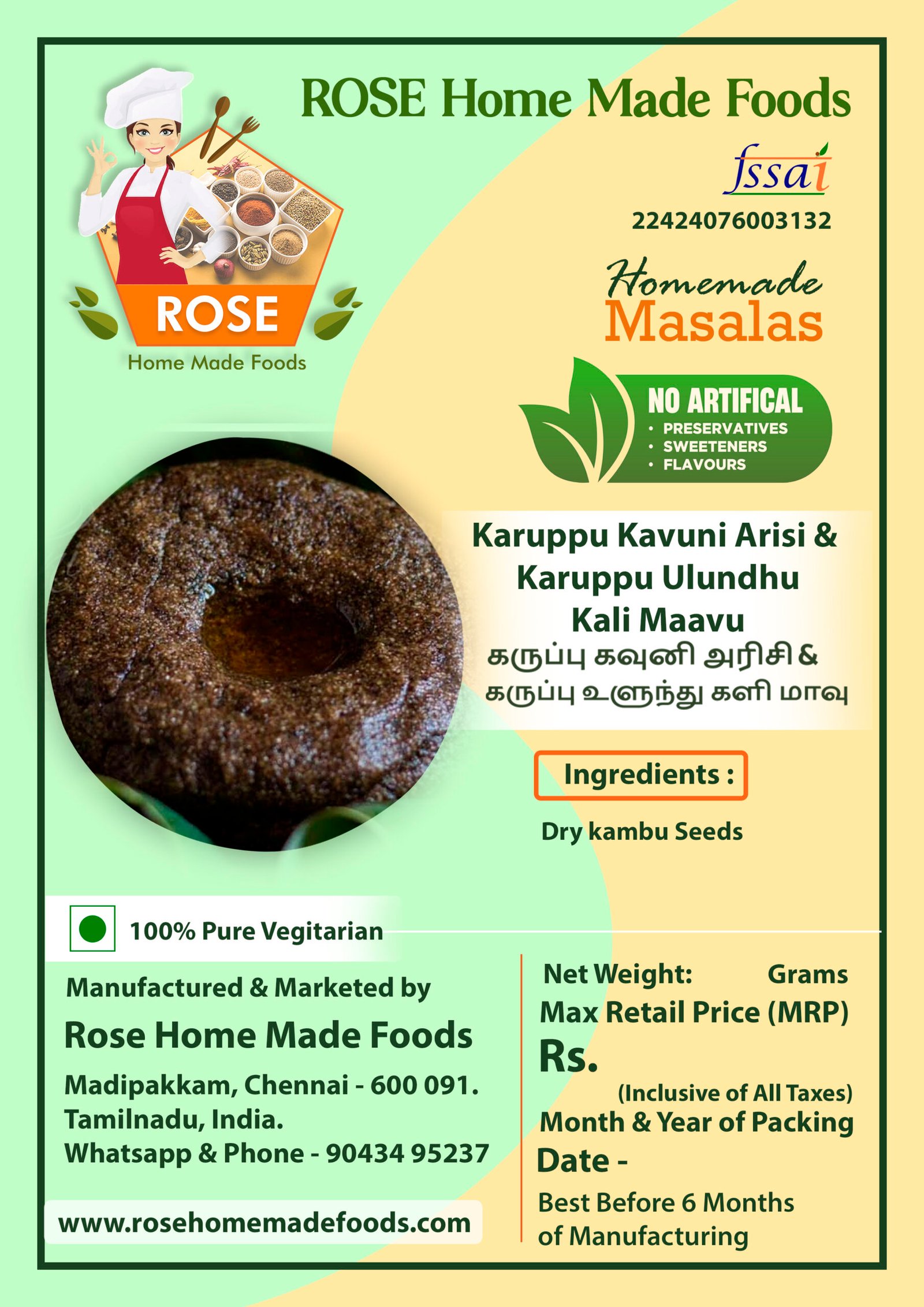 ROSE Home Made Foods

ROSE
Home Made Foods

fssai
22424076003132

Homemade
Masalas

NO ARTIFICAL
• PRESERVATIVES
• SWEETENERS
• FLAVOURS

Karuppu Kavuni Arisi & Karuppu Ulundhu Kali Maavu
கருப்பு கவுனி அரிசி & கருப்பு உளுந்து களி மாவு

Ingredients :

Dry kambu Seeds

100% Pure Vegitarian

Manufactured & Marketed by
Rose Home Made Foods
Madipakkam, Chennai - 600 091.
Tamilnadu, India.
Whatsapp & Phone - 90434 95237

www.rosehomemadefoods.com

Net Weight: Grams
Max Retail Price (MRP)
Rs.
(Inclusive of All Taxes)
Month & Year of Packing
Date -
Best Before 6 Months of Manufacturing